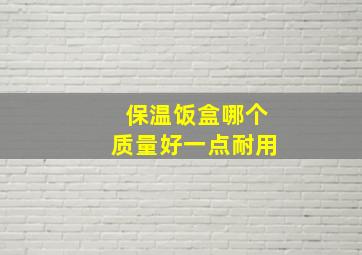 保温饭盒哪个
质量好一点耐用